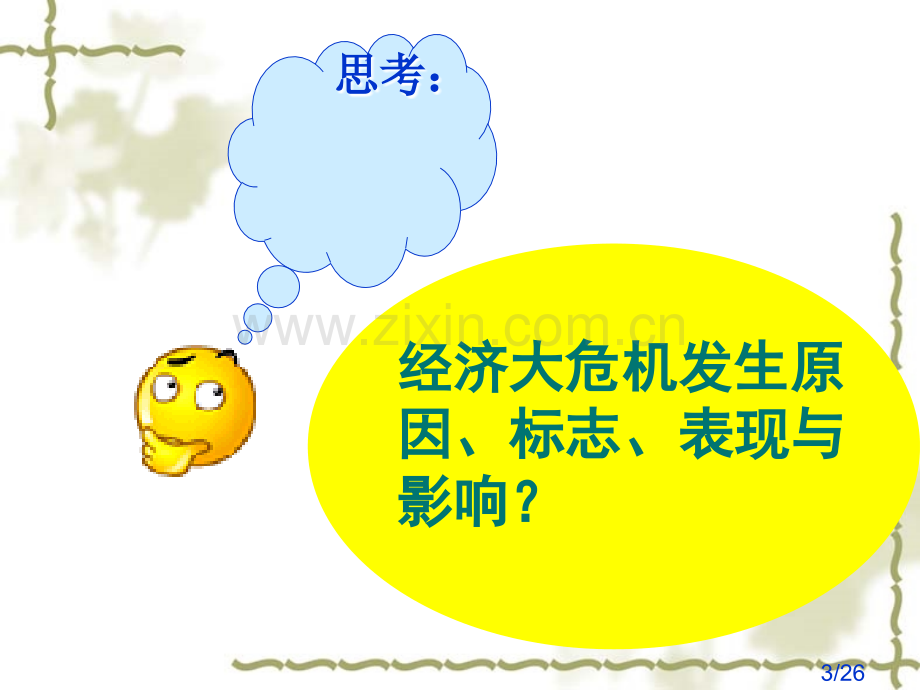 思考：

www.zixin.com.cn

经济大危机发生原因、标志、表现与影响？

3/26